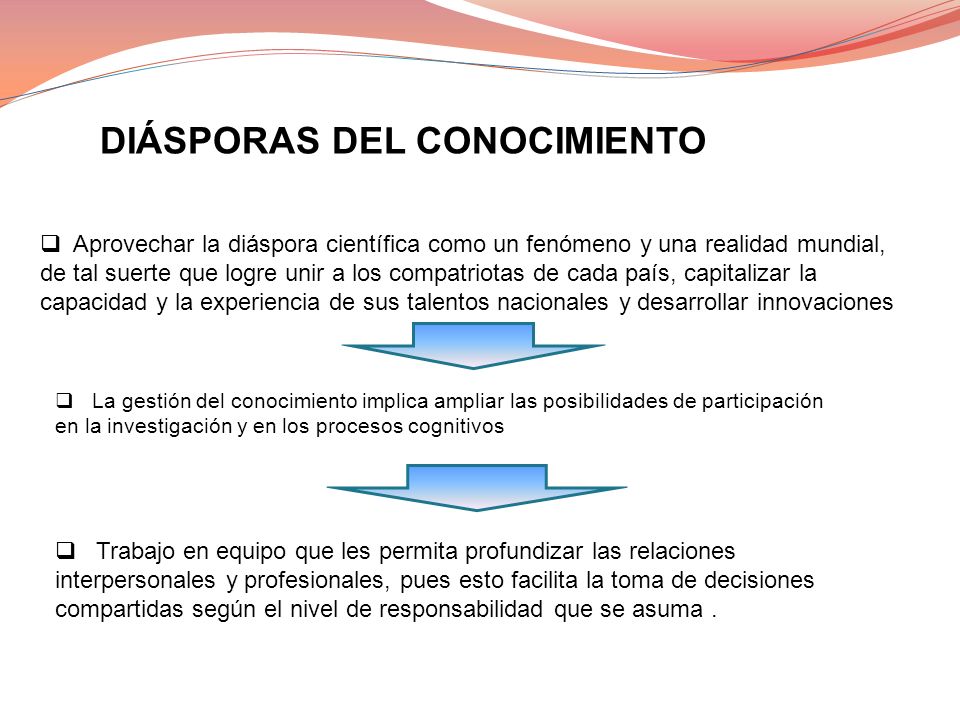 DIÁSPORAS DEL CONOCIMIENTO

❑ Aprovechar la diáspora científica como un fenómeno y una realidad mundial, de tal suerte que logre unir a los compatriotas de cada país, capitalizar la capacidad y la experiencia de sus talentos nacionales y desarrollar innovaciones

❑ La gestión del conocimiento implica ampliar las posibilidades de participación en la investigación y en los procesos cognitivos

❑ Trabajo en equipo que les permita profundizar las relaciones interpersonales y profesionales, pues esto facilita la toma de decisiones compartidas según el nivel de responsabilidad que se asuma .